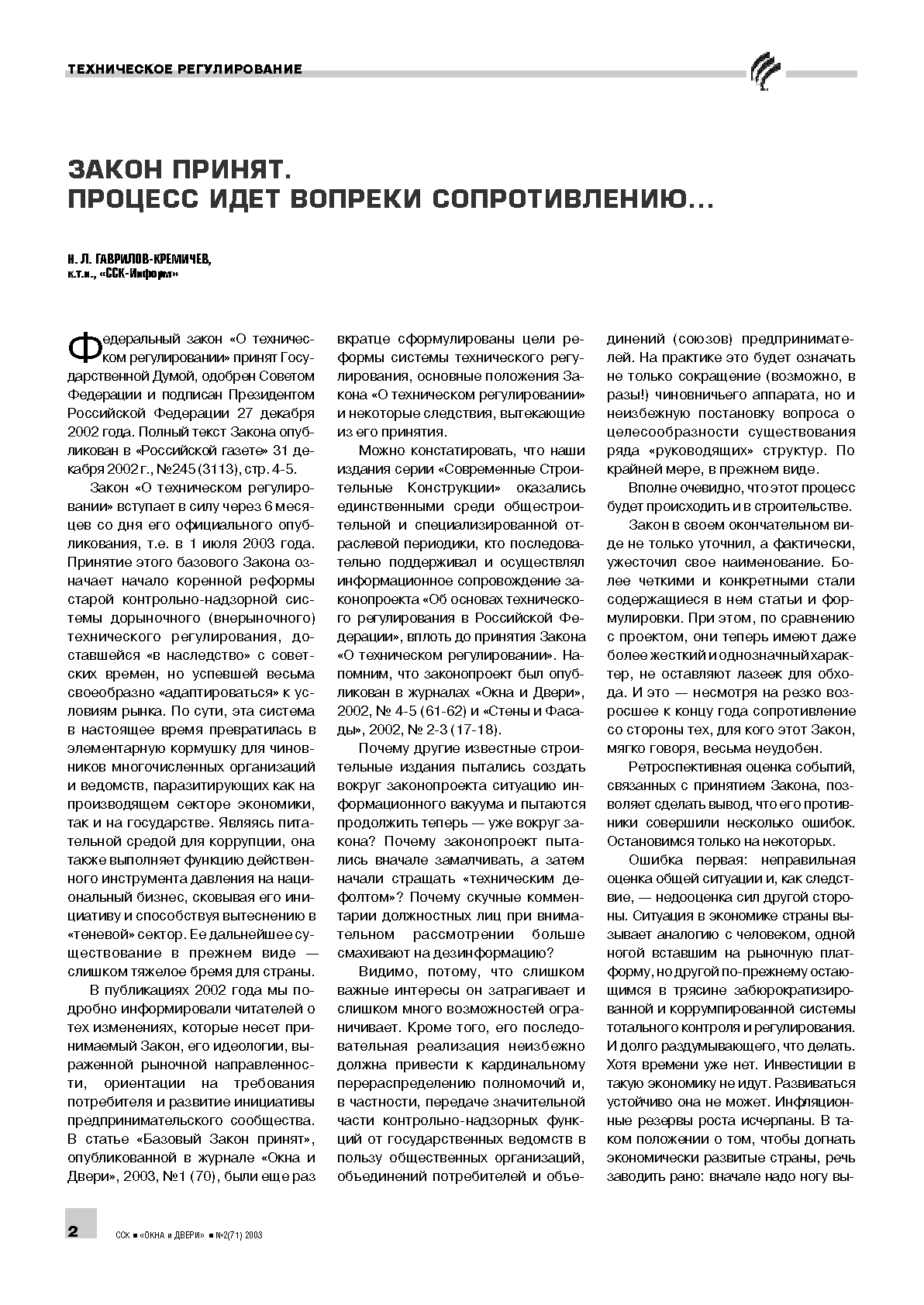 ТЕХНИЧЕСКОЕ РЕГУЛИРОВАНИЕ

ЗАКОН ПРИНЯТ.
ПРОЦЕСС ИДЕТ ВОПРЕКИ СОПРОТИВЛЕНИЮ...

Н. Л. ГАВРИЛОВ-КРЕМИЧЕВ,
к.т.н., «ССК-Информ»

Федеральный закон «О техническом регулировании» принят Государственной Думой, одобрен Советом Федерации и подписан Президентом Российской Федерации 27 декабря 2002 года. Полный текст Закона опубликован в «Российской газете» 31 декабря 2002 г., №245 (3113), стр. 4-5.

Закон «О техническом регулировании» вступает в силу через 6 месяцев со дня его официального опубликования, т.е. в 1 июля 2003 года. Принятие этого базового Закона означает начало коренной реформы старой контрольно-надзорной системы дорыночного (внерыночного) технического регулирования, доставшейся «в наследство» с советских времен, но успевшей весьма своеобразно «адаптироваться» к условиям рынка. По сути, эта система в настоящее время превратилась в элементарную кормушку для чиновников многочисленных организаций и ведомств, паразитирующих как на производящем секторе экономики, так и на государстве. Являясь питательной средой для коррупции, она также выполняет функцию действенного инструмента давления на национальный бизнес, сковывая его инициативу и способствуя вытеснению в «теневой» сектор. Ее дальнейшее существование в прежнем виде — слишком тяжелое бремя для страны.

В публикациях 2002 года мы подробно информировали читателей о тех изменениях, которые несет принимаемый Закон, его идеологии, выраженной рыночной направленности, ориентации на требования потребителя и развитие инициативы предпринимательского сообщества. В статье «Базовый Закон принят», опубликованной в журнале «Окна и Двери», 2003, №1 (70), были еще раз вкратце сформулированы цели реформы системы технического регулирования, основные положения Закона «О техническом регулировании» и некоторые следствия, вытекающие из его принятия.

Можно констатировать, что наши издания серии «Современные Строительные Конструкции» оказались единственными среди общестроительной и специализированной отраслевой периодики, кто последовательно поддерживал и осуществлял информационное сопровождение законопроекта «Об основах технического регулирования в Российской Федерации», вплоть до принятия Закона «О техническом регулировании». Напомним, что законопроект был опубликован в журналах «Окна и Двери», 2002, № 4-5 (61-62) и «Стены и Фасады», 2002, № 2-3 (17-18).

Почему другие известные строительные издания пытались создать вокруг законопроекта ситуацию информационного вакуума и пытаются продолжить теперь — уже вокруг закона? Почему законопроект пытались вначале замалчивать, а затем начали стращать «техническим дефолтом»? Почему скучные комментарии должностных лиц при внимательном рассмотрении больше смахивают на дезинформацию?

Видимо, потому, что слишком важные интересы он затрагивает и слишком много возможностей ограничивает. Кроме того, его последовательная реализация неизбежно должна привести к кардинальному перераспределению полномочий и, в частности, передаче значительной части контрольно-надзорных функций от государственных ведомств в пользу общественных организаций, объединений потребителей и объединений (союзов) предпринимателей. На практике это будет означать не только сокращение (возможно, в разы!) чиновничьего аппарата, но и неизбежную постановку вопроса о целесообразности существования ряда «руководящих» структур. По крайней мере, в прежнем виде.

Вполне очевидно, что этот процесс будет происходить и в строительстве.

Закон в своем окончательном виде не только уточнил, а фактически, ужесточил свое наименование. Более четкими и конкретными стали содержащиеся в нем статьи и формулировки. При этом, по сравнению с проектом, они теперь имеют даже более жесткий и однозначный характер, не оставляют лазеек для обхода. И это — несмотря на резко возросшее к концу года сопротивление со стороны тех, для кого этот Закон, мягко говоря, весьма неудобен.

Ретроспективная оценка событий, связанных с принятием Закона, позволяет сделать вывод, что его противники совершили несколько ошибок. Остановимся только на некоторых.

Ошибка первая: неправильная оценка общей ситуации и, как следствие, — недооценка сил другой стороны. Ситуация в экономике страны вызывает аналогию с человеком, одной ногой вставшим на рыночную платформу, но другой по-прежнему остающимся в трясине забюрократизированной и коррумпированной системы тотального контроля и регулирования. И долго раздумывающего, что делать. Хотя времени уже нет. Инвестиции в такую экономику не идут. Развиваться устойчиво она не может. Инфляционные резервы роста исчерпаны. В таком положении о том, чтобы догнать экономически развитые страны, речь заводить рано: вначале надо ногу вы-

2 ССК ■ «ОКНА и ДВЕРИ» ■ №2(71) 2003